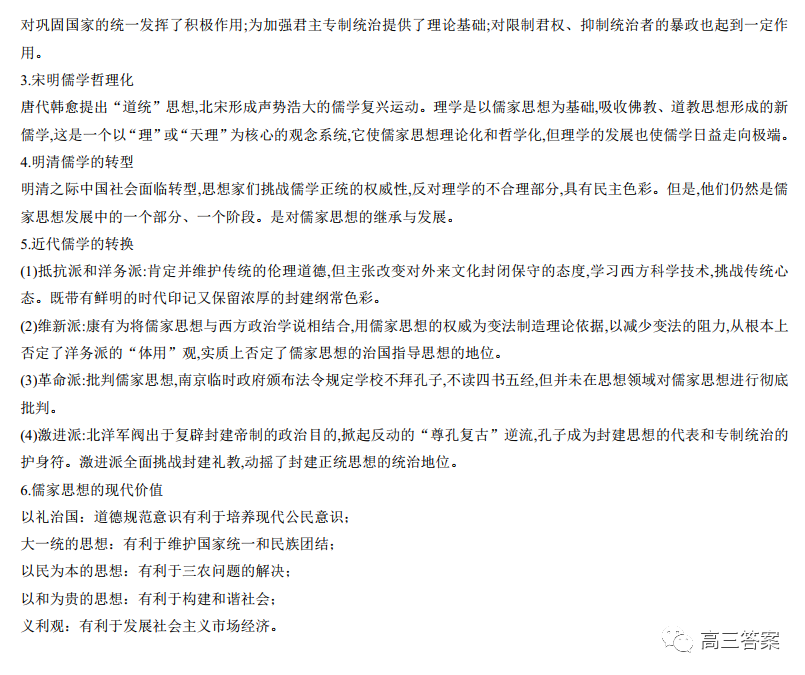 对巩固国家的统一发挥了积极作用;为加强君主专制统治提供了理论基础;对限制君权、抑制统治者的暴政也起到一定作用。

3.宋明儒学哲理化

唐代韩愈提出“道统”思想,北宋形成声势浩大的儒学复兴运动。理学是以儒家思想为基础,吸收佛教、道教思想形成的新儒学,这是一个以“理”或“天理”为核心的观念系统,它使儒家思想理论化和哲学化,但理学的发展也使儒学日益走向极端。

4.明清儒学的转型

明清之际中国社会面临转型,思想家们挑战儒学正统的权威性,反对理学的不合理部分,具有民主色彩。但是,他们仍然是儒家思想发展中的一个部分、一个阶段。是对儒家思想的继承与发展。

5.近代儒学的转换

(1)抵抗派和洋务派:肯定并维护传统的伦理道德,但主张改变对外来文化封闭保守的态度,学习西方科学技术,挑战传统心态。既带有鲜明的时代印记又保留浓厚的封建纲常色彩。

(2)维新派:康有为将儒家思想与西方政治学说相结合,用儒家思想的权威为变法制造理论依据,以减少变法的阻力,从根本上否定了洋务派的“体用”观,实质上否定了儒家思想的治国指导思想的地位。

(3)革命派:批判儒家思想,南京临时政府颁布法令规定学校不拜孔子,不读四书五经,但并未在思想领域对儒家思想进行彻底批判。

(4)激进派:北洋军阀出于复辟封建帝制的政治目的,掀起反动的“尊孔复古”逆流,孔子成为封建思想的代表和专制统治的护身符。激进派全面挑战封建礼教,动摇了封建正统思想的统治地位。

6.儒家思想的现代价值

以礼治国：道德规范意识有利于培养现代公民意识；

大一统的思想：有利于维护国家统一和民族团结；

以民为本的思想：有利于三农问题的解决；

以和为贵的思想：有利于构建和谐社会；

义利观：有利于发展社会主义市场经济。

高三答案